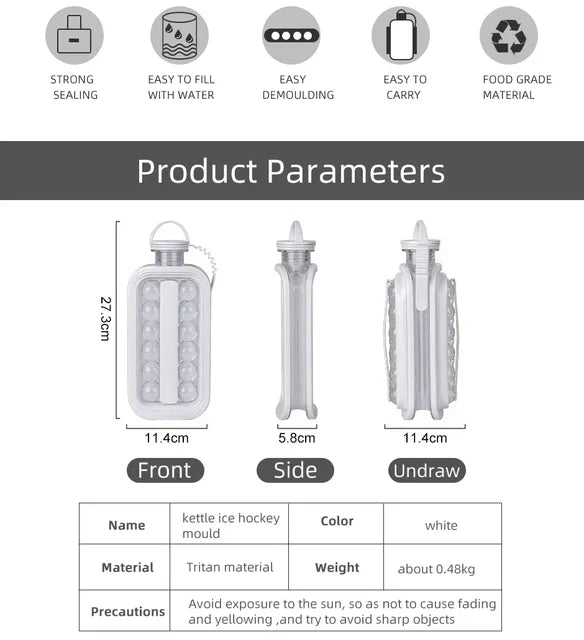 STRONG SEALING

EASY TO FILL WITH WATER

EASY DEMOULDING

EASY TO CARRY

FOOD GRADE MATERIAL

Product Parameters

27.3cm

11.4cm

5.8cm

11.4cm

Front

Side

Undraw

| Name | kettle ice hockey mould | Color | white |
|---|---|---|---|
| Material | Tritan material | Weight | about 0.48kg |
| Precautions | Avoid exposure to the sun, so as not to cause fading and yellowing ,and try to avoid sharp objects | | |